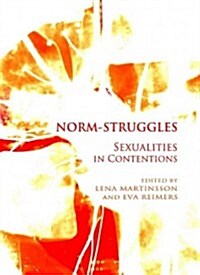 NORM-STRUGGLES

SEXUALITIES IN CONTENTIONS

EDITED BY
LENA MARTINSSON
AND EVA REIMERS